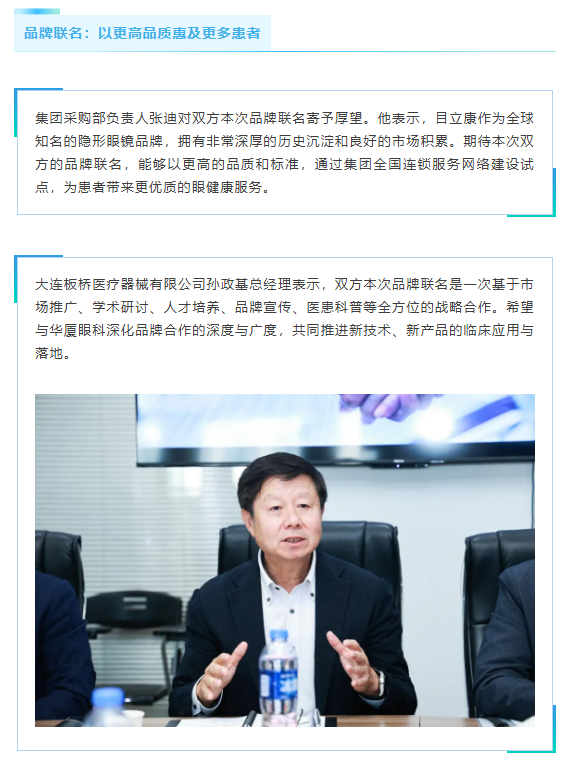 品牌联名：以更高品质惠及更多患者

集团采购部负责人张迪对双方本次品牌联名寄予厚望。他表示，目立康作为全球知名的隐形眼镜品牌，拥有非常深厚的历史沉淀和良好的市场积累。期待本次双方的品牌联名，能够以更高的品质和标准，通过集团全国连锁服务网络建设试点，为患者带来更优质的眼健康服务。

大连板桥医疗器械有限公司孙政基总经理表示，双方本次品牌联名是一次基于市场推广、学术研讨、人才培养、品牌宣传、医患科普等全方位的战略合作。希望与华厦眼科深化品牌合作的深度与广度，共同推进新技术、新产品的临床应用与落地。